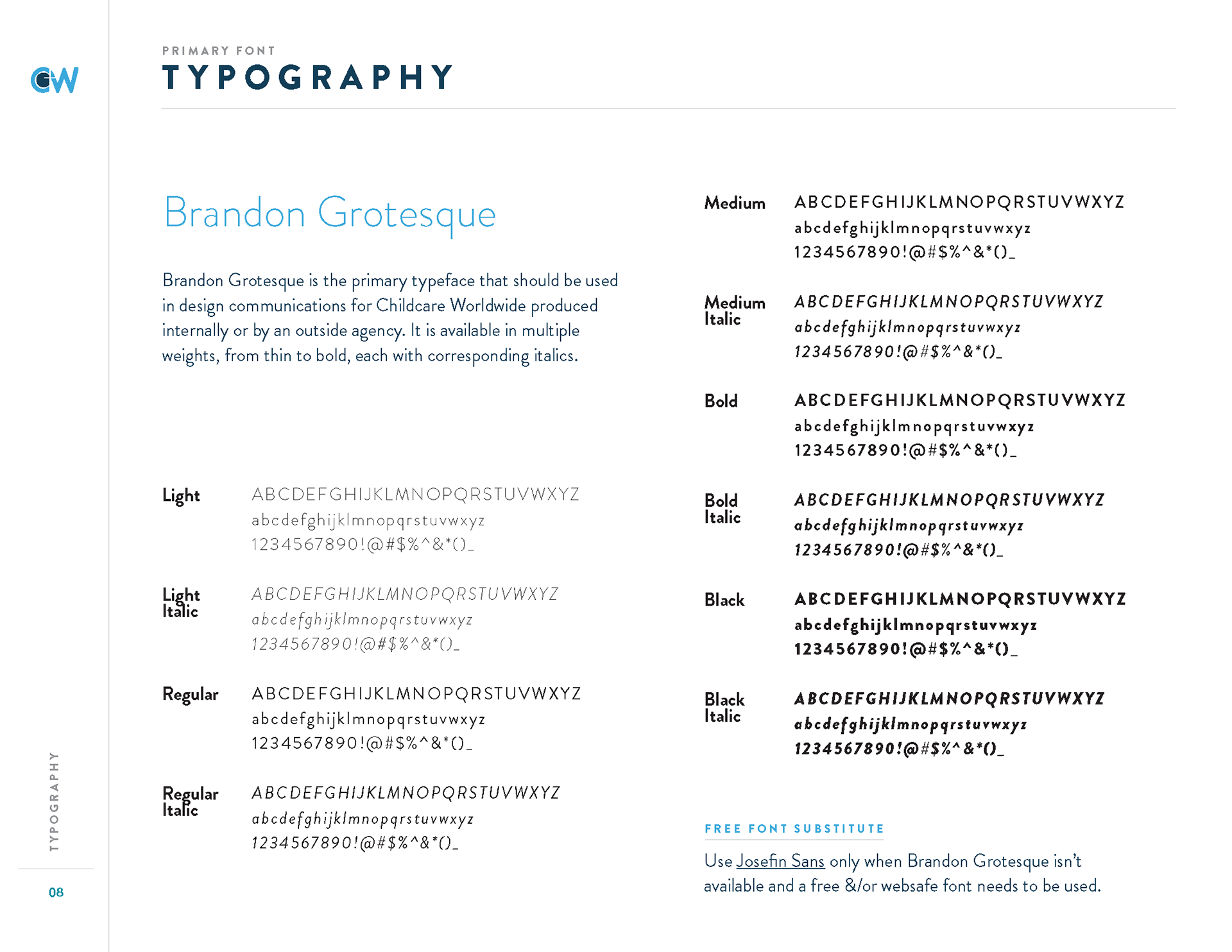 CW

PRIMARY FONT
TYPOGRAPHY

Brandon Grotesque

Brandon Grotesque is the primary typeface that should be used in design communications for Childcare Worldwide produced internally or by an outside agency. It is available in multiple weights, from thin to bold, each with corresponding italics.

Light
ABCDEFGHIJKLMNOPQRSTUVWXYZ
abcdefghijklmnopqrstuvwxyz
1234567890!@#$%^&*()_

Light Italic
ABCDEFGHIJKLMNOPQRSTUVWXYZ
abcdefghijklmnopqrstuvwxyz
1234567890!@#$%^&*()_

Regular
ABCDEFGHIJKLMNOPQRSTUVWXYZ
abcdefghijklmnopqrstuvwxyz
1234567890!@#$%^&*()_

Regular Italic
ABCDEFGHIJKLMNOPQRSTUVWXYZ
abcdefghijklmnopqrstuvwxyz
1234567890!@#$%^&*()_

Medium
ABCDEFGHIJKLMNOPQRSTUVWXYZ
abcdefghijklmnopqrstuvwxyz
1234567890!@#$%^&*()_

Medium Italic
ABCDEFGHIJKLMNOPQRSTUVWXYZ
abcdefghijklmnopqrstuvwxyz
1234567890!@#$%^&*()_

Bold
ABCDEFGHIJKLMNOPQRSTUVWXYZ
abcdefghijklmnopqrstuvwxyz
1234567890!@#$%^&*()_

Bold Italic
ABCDEFGHIJKLMNOPQRSTUVWXYZ
abcdefghijklmnopqrstuvwxyz
1234567890!@#$%^&*()_

Black
ABCDEFGHIJKLMNOPQRSTUVWXYZ
abcdefghijklmnopqrstuvwxyz
1234567890!@#$%^&*()_

Black Italic
ABCDEFGHIJKLMNOPQRSTUVWXYZ
abcdefghijklmnopqrstuvwxyz
1234567890!@#$%^&*()_

FREE FONT SUBSTITUTE
Use Josefin Sans only when Brandon Grotesque isn't available and a free &/or websafe font needs to be used.

TYPOGRAPHY
08